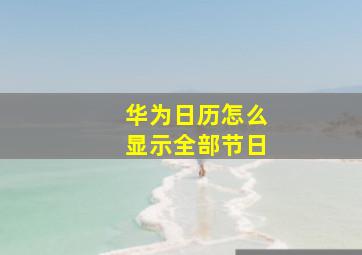 华为日历怎么
显示全部节日